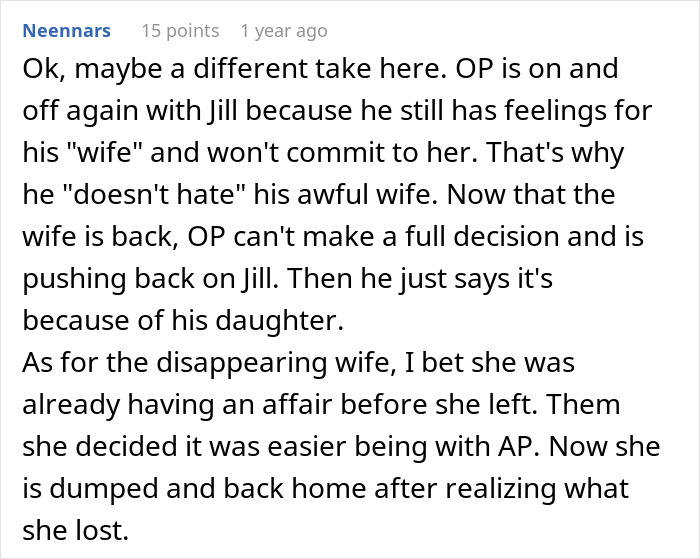 Neennars 15 points 1 year ago

Ok, maybe a different take here. OP is on and off again with Jill because he still has feelings for his "wife" and won't commit to her. That's why he "doesn't hate" his awful wife. Now that the wife is back, OP can't make a full decision and is pushing back on Jill. Then he just says it's because of his daughter.
As for the disappearing wife, I bet she was already having an affair before she left. Them she decided it was easier being with AP. Now she is dumped and back home after realizing what she lost.